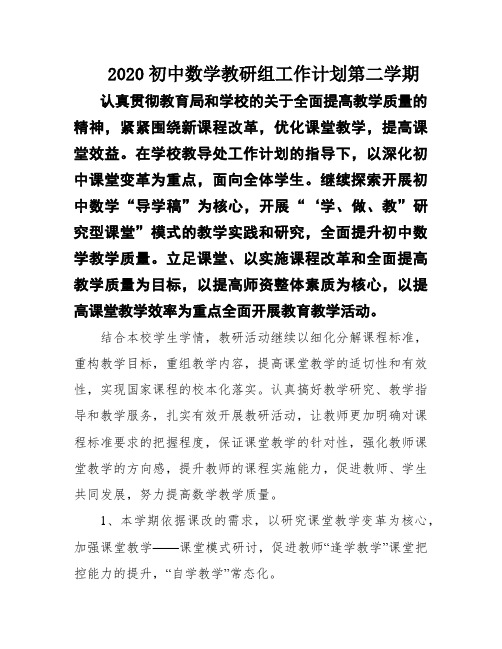 2020 初中数学教研组工作计划第二学期

认真贯彻教育局和学校的关于全面提高教学质量的精神，紧紧围绕新课程改革，优化课堂教学，提高课堂效益。在学校教导处工作计划的指导下，以深化初中课堂变革为重点，面向全体学生。继续探索开展初中数学“导学稿”为核心，开展“‘学、做、教”研究型课堂”模式的教学实践和研究，全面提升初中数学教学质量。立足课堂、以实施课程改革和全面提高教学质量为目标，以提高师资整体素质为核心，以提高课堂教学效率为重点全面开展教育教学活动。

结合本校学生学情，教研活动继续以细化分解课程标准，重构教学目标，重组教学内容，提高课堂教学的适切性和有效性，实现国家课程的校本化落实。认真搞好教学研究、教学指导和教学服务，扎实有效开展教研活动，让教师更加明确对课程标准要求的把握程度，保证课堂教学的针对性，强化教师课堂教学的方向感，提升教师的课程实施能力，促进教师、学生共同发展，努力提高数学教学质量。

1、本学期依据课改的需求，以研究课堂教学变革为核心，加强课堂教学——课堂模式研讨，促进教师“逢学教学”课堂把控能力的提升，“自学教学”常态化。